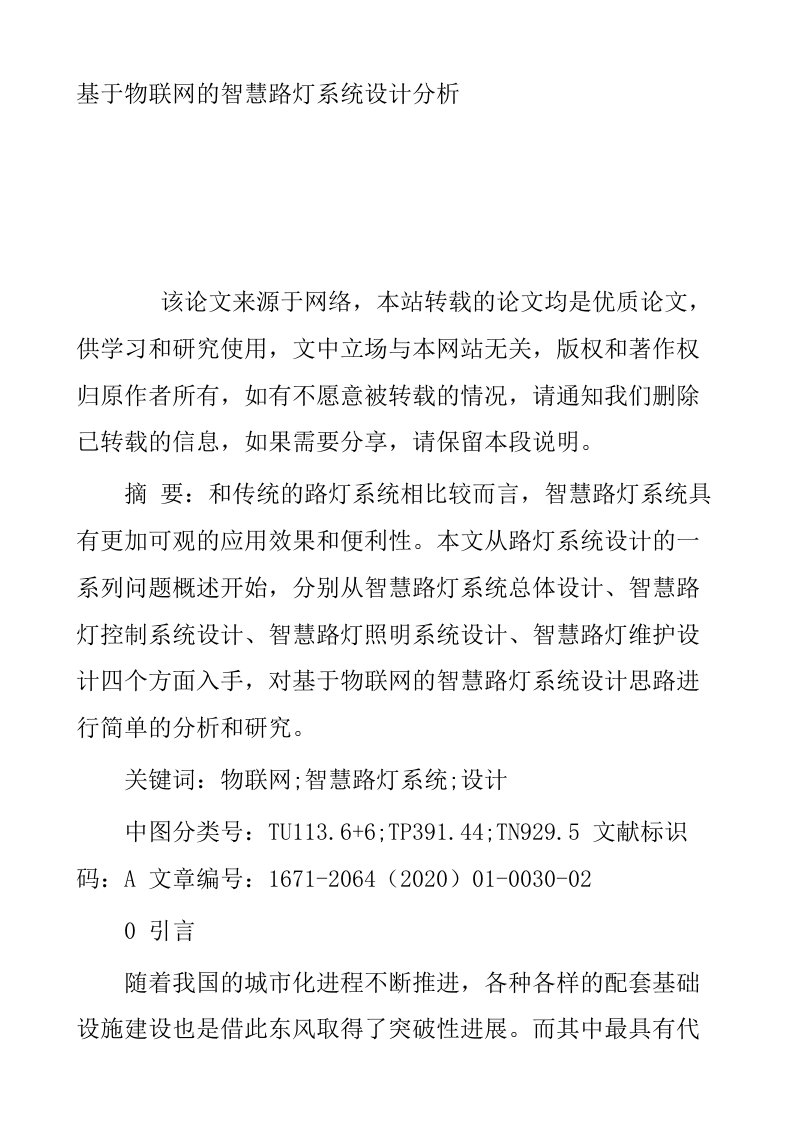 基于物联网的智慧路灯系统设计分析

该论文来源于网络，本站转载的论文均是优质论文，供学习和研究使用，文中立场与本网站无关，版权和著作权归原作者所有，如有不愿意被转载的情况，请通知我们删除已转载的信息，如果需要分享，请保留本段说明。

摘 要：和传统的路灯系统相比较而言，智慧路灯系统具有更加可观的应用效果和便利性。本文从路灯系统设计的一系列问题概述开始，分别从智慧路灯系统总体设计、智慧路灯控制系统设计、智慧路灯照明系统设计、智慧路灯维护设计四个方面入手，对基于物联网的智慧路灯系统设计思路进行简单的分析和研究。

关键词：物联网;智慧路灯系统;设计

中图分类号：TU113.6+6;TP391.44;TN929.5 文献标识码：A 文章编号：1671-2064（2020）01-0030-02

0 引言

随着我国的城市化进程不断推进，各种各样的配套基础设施建设也是借此东风取得了突破性进展。而其中最具有代